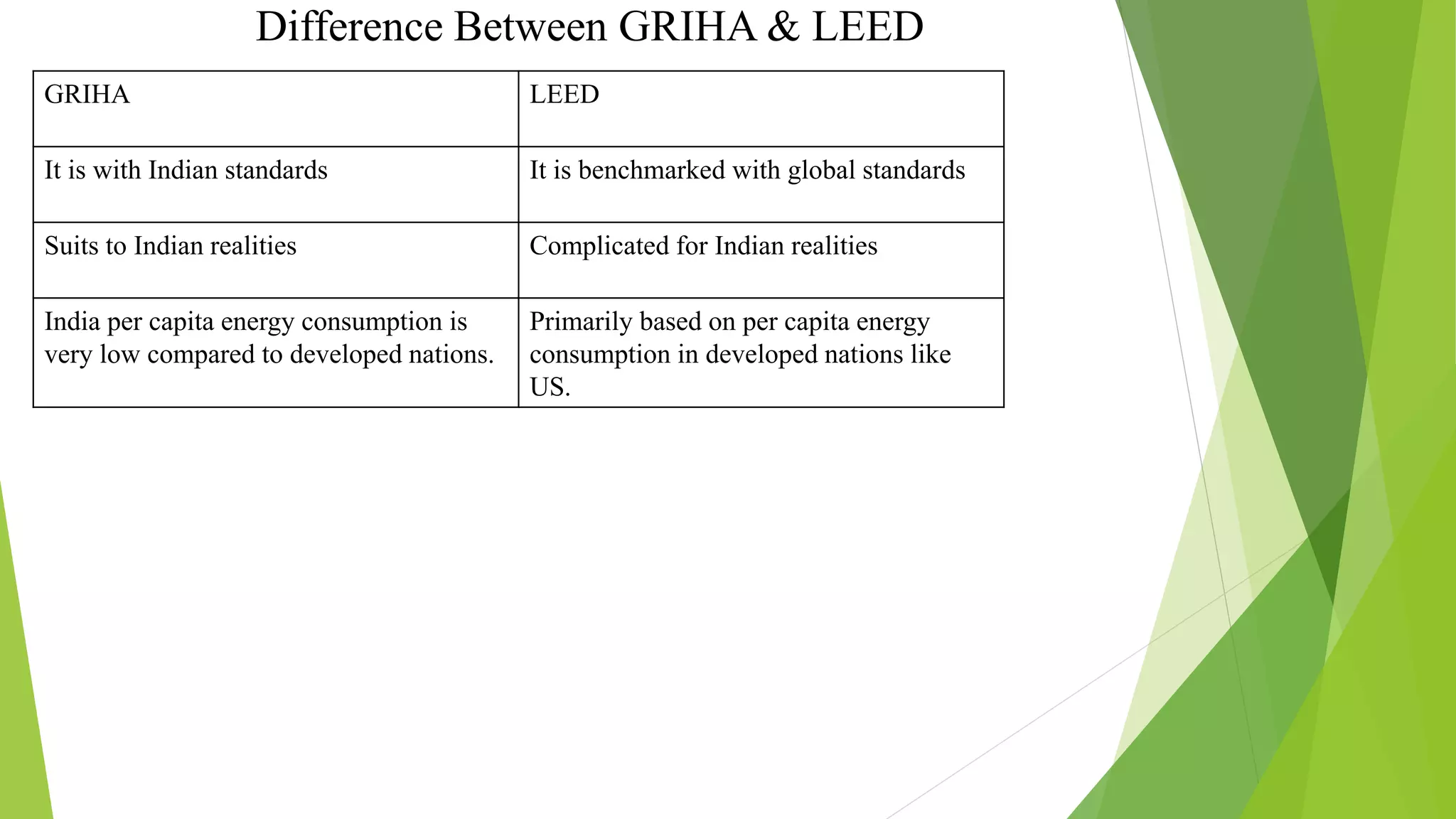 Difference Between GRIHA & LEED

| GRIHA | LEED |
|---|---|
| It is with Indian standards | It is benchmarked with global standards |
| Suits to Indian realities | Complicated for Indian realities |
| India per capita energy consumption is very low compared to developed nations. | Primarily based on per capita energy consumption in developed nations like US. |